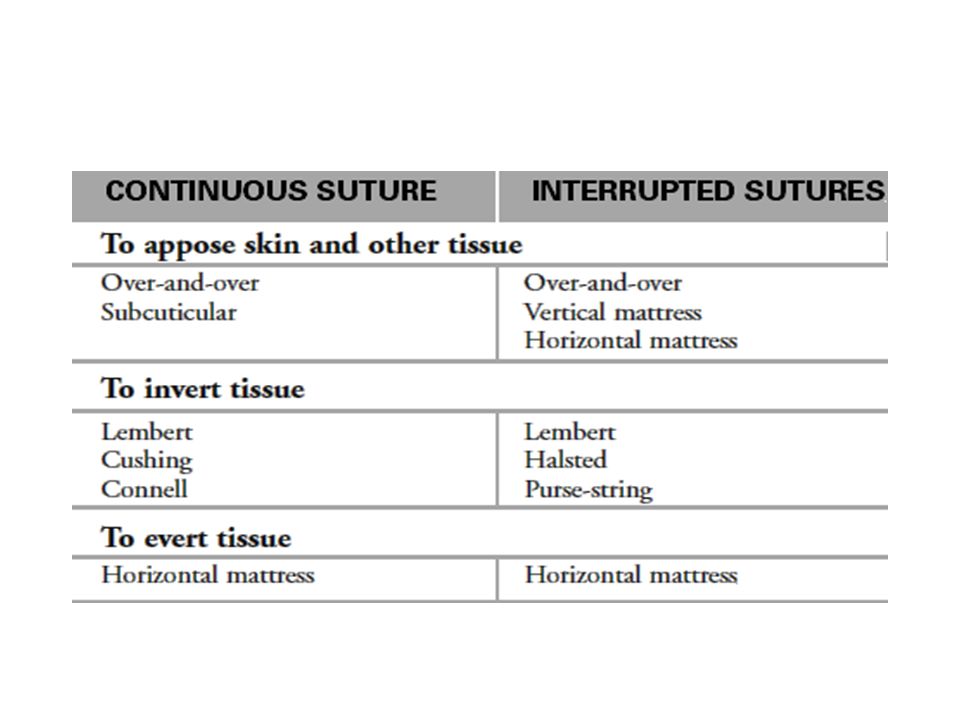 | CONTINUOUS SUTURE | INTERRUPTED SUTURES |
|---|---|
| **To appose skin and other tissue** | |
| Over-and-over<br>Subcuticular | Over-and-over<br>Vertical mattress<br>Horizontal mattress |
| **To invert tissue** | |
| Lembert<br>Cushing<br>Connell | Lembert<br>Halsted<br>Purse-string |
| **To evert tissue** | |
| Horizontal mattress | Horizontal mattress |